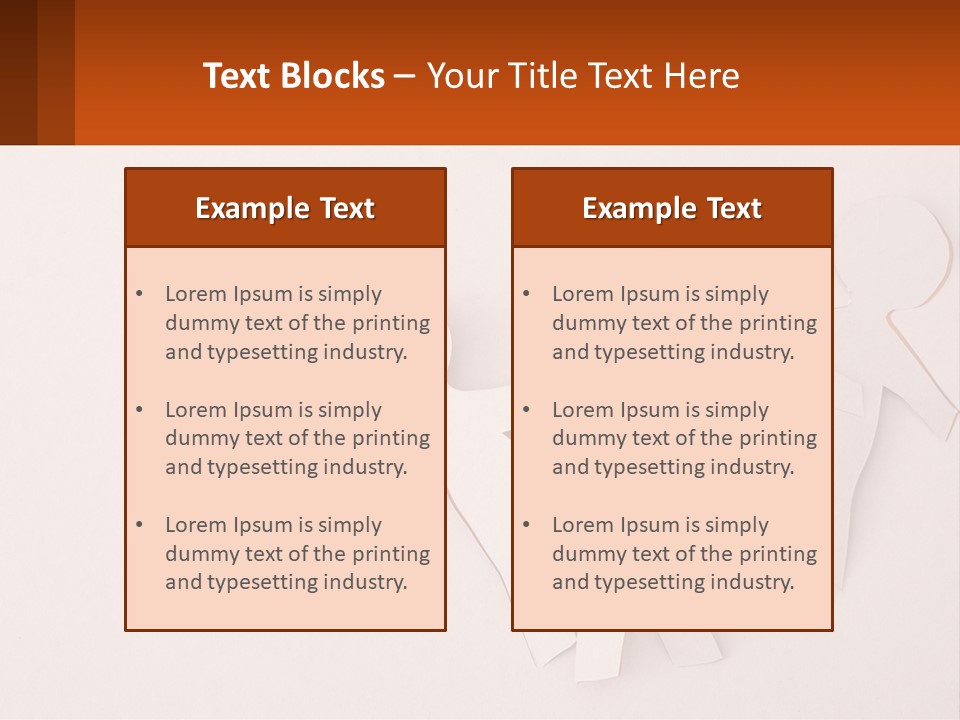 Text Blocks – Your Title Text Here

Example Text

• Lorem Ipsum is simply dummy text of the printing and typesetting industry.
• Lorem Ipsum is simply dummy text of the printing and typesetting industry.
• Lorem Ipsum is simply dummy text of the printing and typesetting industry.

Example Text

• Lorem Ipsum is simply dummy text of the printing and typesetting industry.
• Lorem Ipsum is simply dummy text of the printing and typesetting industry.
• Lorem Ipsum is simply dummy text of the printing and typesetting industry.